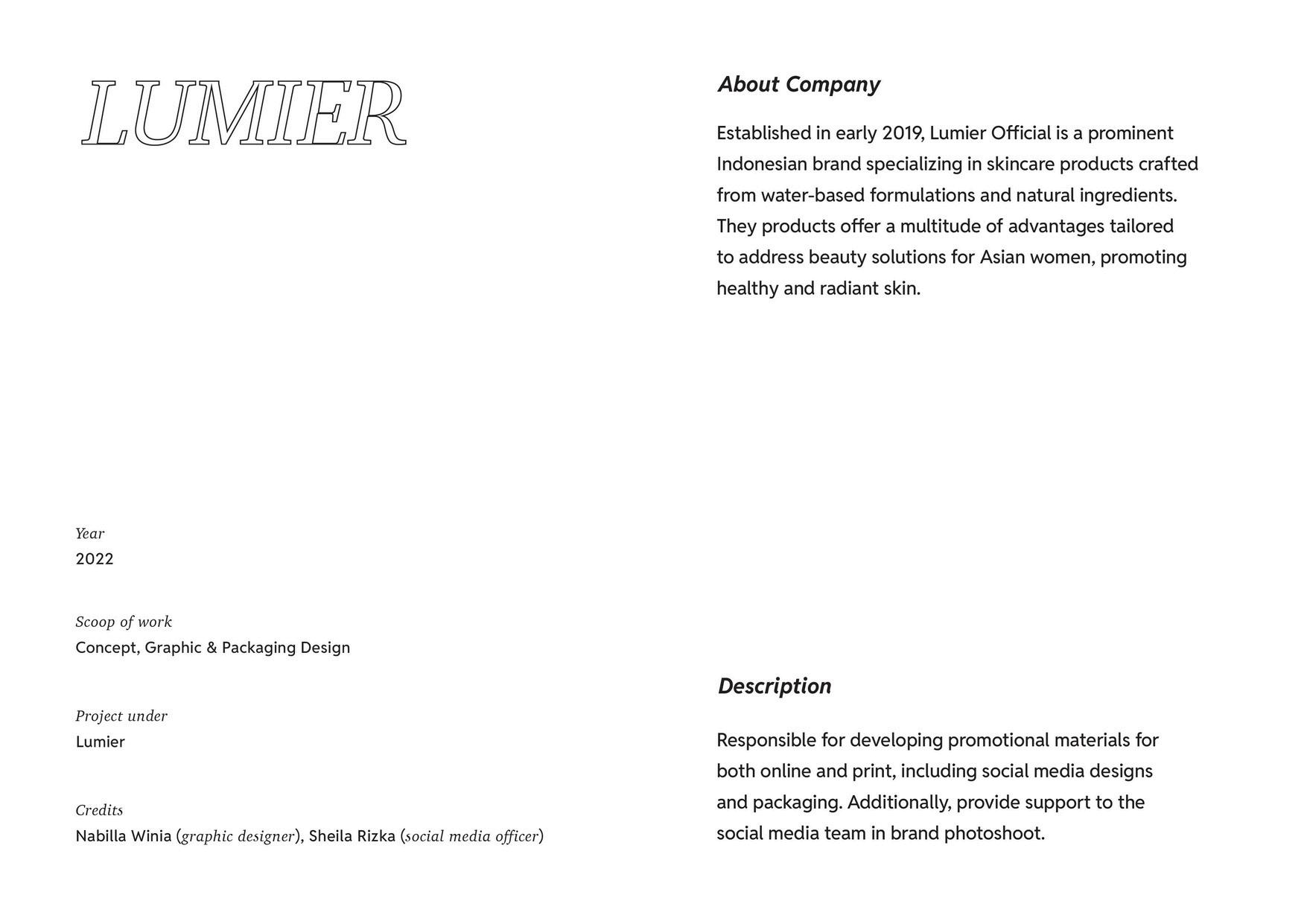 LUMIER

Year
2022

Scoop of work
Concept, Graphic & Packaging Design

Project under
Lumier

Credits
Nabilla Winia (graphic designer), Sheila Rizka (social media officer)

About Company

Established in early 2019, Lumier Official is a prominent Indonesian brand specializing in skincare products crafted from water-based formulations and natural ingredients. They products offer a multitude of advantages tailored to address beauty solutions for Asian women, promoting healthy and radiant skin.

Description

Responsible for developing promotional materials for both online and print, including social media designs and packaging. Additionally, provide support to the social media team in brand photoshoot.